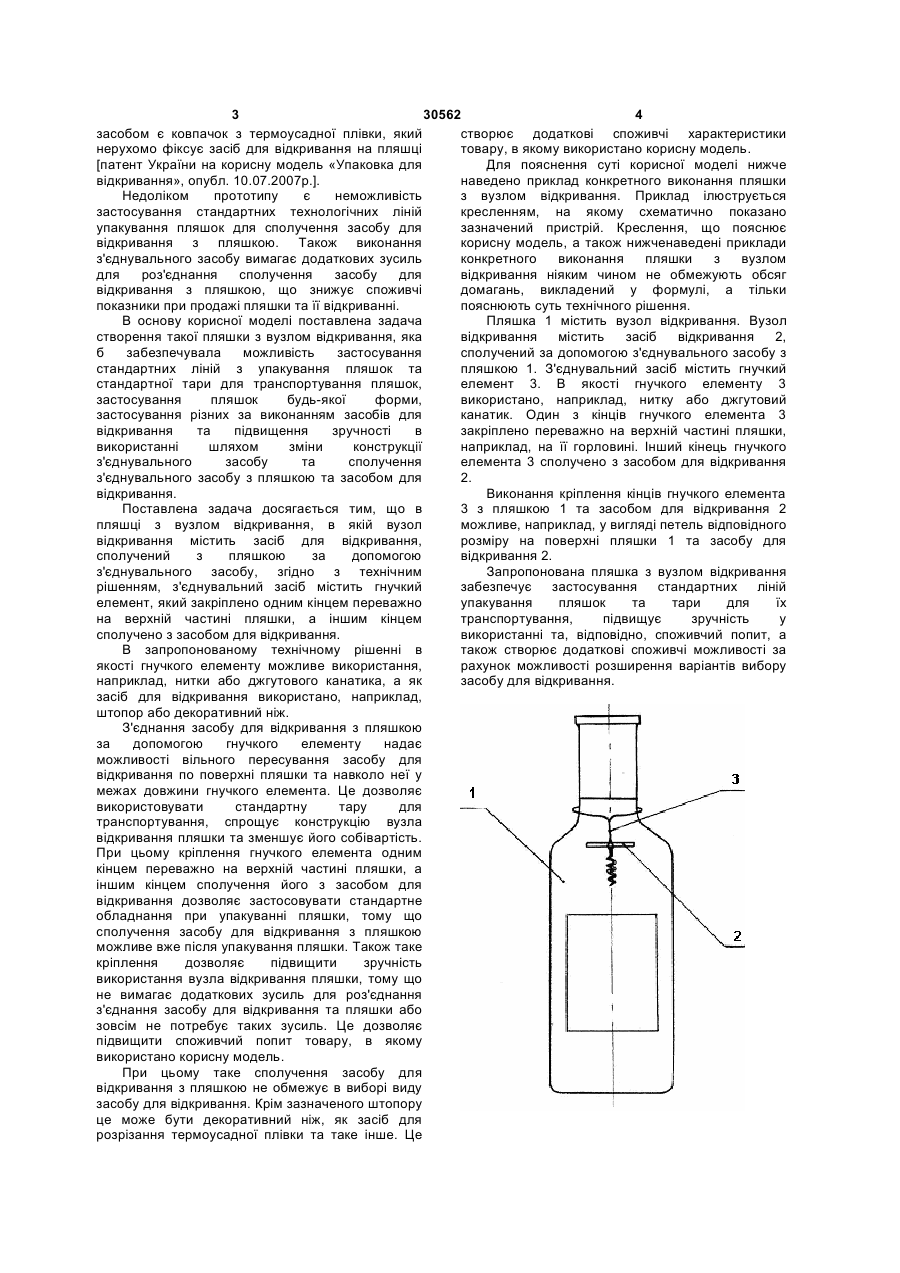 3 30562 4

засобом є ковпачок з термоусадної плівки, який нерухомо фіксує засіб для відкривання на пляшці [патент України на корисну модель «Упаковка для відкривання», опубл. 10.07.2007р.].

Недоліком прототипу є неможливість застосування стандартних технологічних ліній упакування пляшок для сполучення засобу для відкривання з пляшкою. Також виконання з'єднувального засобу вимагає додаткових зусиль для роз'єднання сполучення засобу для відкривання з пляшкою, що знижує споживчі показники при продажі пляшки та її відкриванні.

В основу корисної моделі поставлена задача створення такої пляшки з вузлом відкривання, яка б забезпечувала можливість застосування стандартних ліній з упакування пляшок та стандартної тари для транспортування пляшок, застосування пляшок будь-якої форми, застосування різних за виконанням засобів для відкривання та підвищення зручності в використанні шляхом зміни конструкції з'єднувального засобу та сполучення з'єднувального засобу з пляшкою та засобом для відкривання.

Поставлена задача досягається тим, що в пляшці з вузлом відкривання, в якій вузол відкривання містить засіб для відкривання, сполучений з пляшкою за допомогою з'єднувального засобу, згідно з технічним рішенням, з'єднувальний засіб містить гнучкий елемент, який закріплено одним кінцем переважно на верхній частині пляшки, а іншим кінцем сполучено з засобом для відкривання.

В запропонованому технічному рішенні в якості гнучкого елементу можливе використання, наприклад, нитки або джгутового канатика, а як засіб для відкривання використано, наприклад, штопор або декоративний ніж.

З'єднання засобу для відкривання з пляшкою за допомогою гнучкого елементу надає можливості вільного пересування засобу для відкривання по поверхні пляшки та навколо неї у межах довжини гнучкого елемента. Це дозволяє використовувати стандартну тару для транспортування, спрощує конструкцію вузла відкривання пляшки та зменшує його собівартість. При цьому кріплення гнучкого елемента одним кінцем переважно на верхній частині пляшки, а іншим кінцем сполучення його з засобом для відкривання дозволяє застосовувати стандартне обладнання при упакуванні пляшки, тому що сполучення засобу для відкривання з пляшкою можливе вже після упакування пляшки. Також таке кріплення дозволяє підвищити зручність використання вузла відкривання пляшки, тому що не вимагає додаткових зусиль для роз'єднання з'єднання засобу для відкривання та пляшки або зовсім не потребує таких зусиль. Це дозволяє підвищити споживчий попит товару, в якому використано корисну модель.

При цьому таке сполучення засобу для відкривання з пляшкою не обмежує в виборі виду засобу для відкривання. Крім зазначеного штопору це може бути декоративний ніж, як засіб для розрізання термоусадної плівки та таке інше. Це створює додаткові споживчі характеристики товару, в якому використано корисну модель.

Для пояснення суті корисної моделі нижче наведено приклад конкретного виконання пляшки з вузлом відкривання. Приклад ілюструється кресленням, на якому схематично показано зазначений пристрій. Креслення, що пояснює корисну модель, а також нижченаведені приклади конкретного виконання пляшки з вузлом відкривання ніяким чином не обмежують обсяг домагань, викладений у формулі, а тільки пояснюють суть технічного рішення.

Пляшка 1 містить вузол відкривання. Вузол відкривання містить засіб відкривання 2, сполучений за допомогою з'єднувального засобу з пляшкою 1. З'єднувальний засіб містить гнучкий елемент 3. В якості гнучкого елементу 3 використано, наприклад, нитку або джгутовий канатик. Один з кінців гнучкого елемента 3 закріплено переважно на верхній частині пляшки, наприклад, на її горловині. Інший кінець гнучкого елемента 3 сполучено з засобом для відкривання 2.

Виконання кріплення кінців гнучкого елемента 3 з пляшкою 1 та засобом для відкривання 2 можливе, наприклад, у вигляді петель відповідного розміру на поверхні пляшки 1 та засобу для відкривання 2.

Запропонована пляшка з вузлом відкривання забезпечує застосування стандартних ліній упакування пляшок та тари для їх транспортування, підвищує зручність у використанні та, відповідно, споживчий попит, а також створює додаткові споживчі можливості за рахунок можливості розширення варіантів вибору засобу для відкривання.

1
3
2